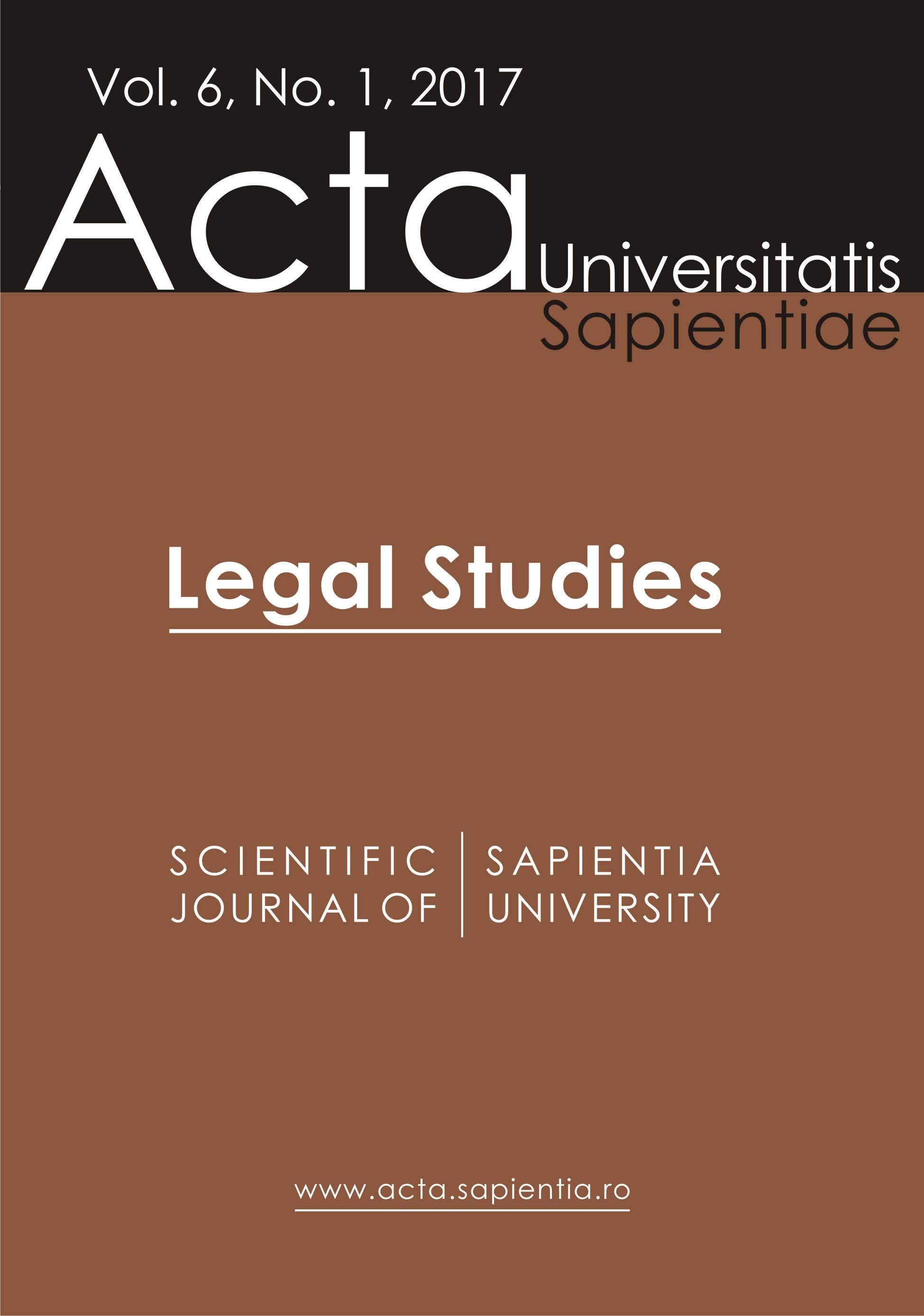 Vol. 6, No. 1, 2017

Acta Universitatis Sapientiae

Legal Studies

SCIENTIFIC JOURNAL OF

SAPIENTIA UNIVERSITY

www.acta.sapientia.ro